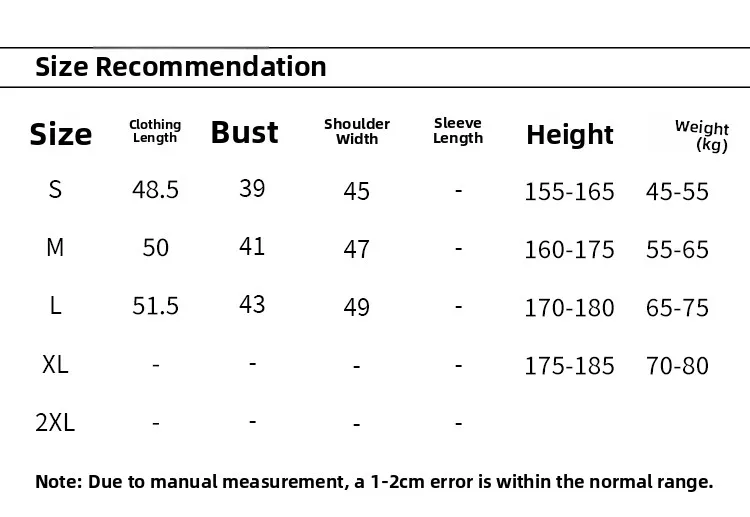 Size Recommendation

| Size | Clothing Length | Bust | Shoulder Width | Sleeve Length | Height | Weight (kg) |
|---|---|---|---|---|---|---|
| S | 48.5 | 39 | 45 | - | 155-165 | 45-55 |
| M | 50 | 41 | 47 | - | 160-175 | 55-65 |
| L | 51.5 | 43 | 49 | - | 170-180 | 65-75 |
| XL | - | - | - | - | 175-185 | 70-80 |
| 2XL | - | - | - | - | | |

Note: Due to manual measurement, a 1-2cm error is within the normal range.